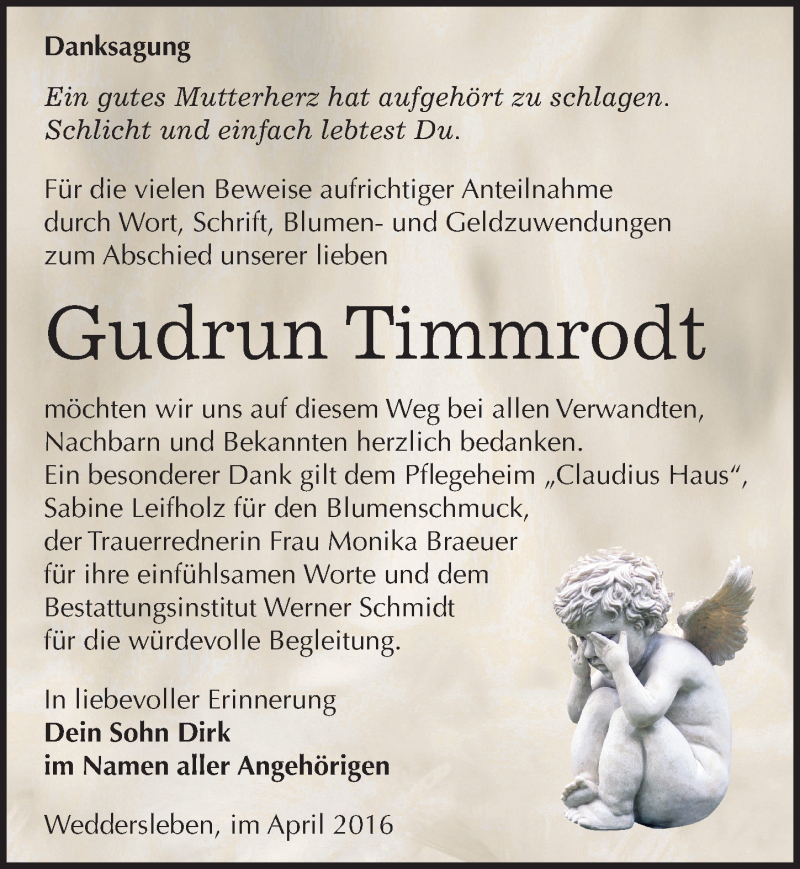 Danksagung

Ein gutes Mutterherz hat aufgehört zu schlagen.
Schlicht und einfach lebtest Du.

Für die vielen Beweise aufrichtiger Anteilnahme durch Wort, Schrift, Blumen- und Geldzuwendungen zum Abschied unserer lieben

Gudrun Timmrodt

möchten wir uns auf diesem Weg bei allen Verwandten, Nachbarn und Bekannten herzlich bedanken.
Ein besonderer Dank gilt dem Pflegeheim „Claudius Haus“, Sabine Leifholz für den Blumenschmuck, der Trauerrednerin Frau Monika Braeuer für ihre einfühlsamen Worte und dem Bestattungsinstitut Werner Schmidt für die würdevolle Begleitung.

In liebevoller Erinnerung
Dein Sohn Dirk
im Namen aller Angehörigen

Weddersleben, im April 2016